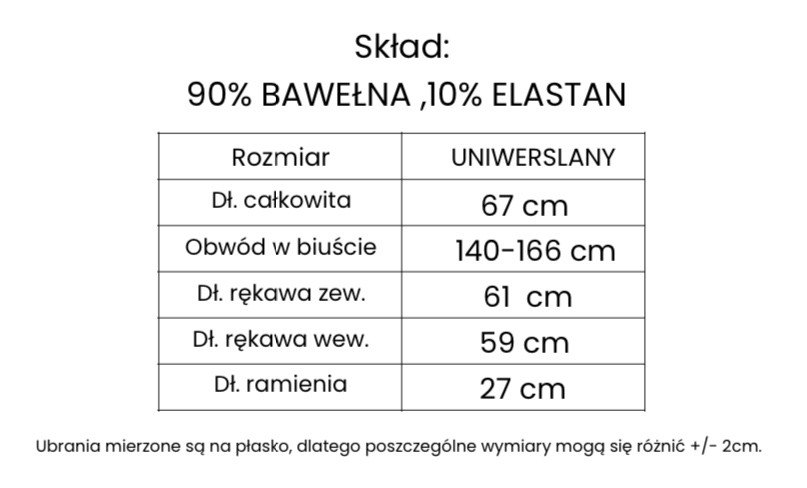 Skład:
90% BAWEŁNA ,10% ELASTAN

| Rozmiar | UNIWERSLANY |
|---|---|
| Dł. całkowita | 67 cm |
| Obwód w biuście | 140-166 cm |
| Dł. rękawa zew. | 61 cm |
| Dł. rękawa wew. | 59 cm |
| Dł. ramienia | 27 cm |

Ubrania mierzone są na płasko, dlatego poszczególne wymiary mogą się różnić +/- 2cm.